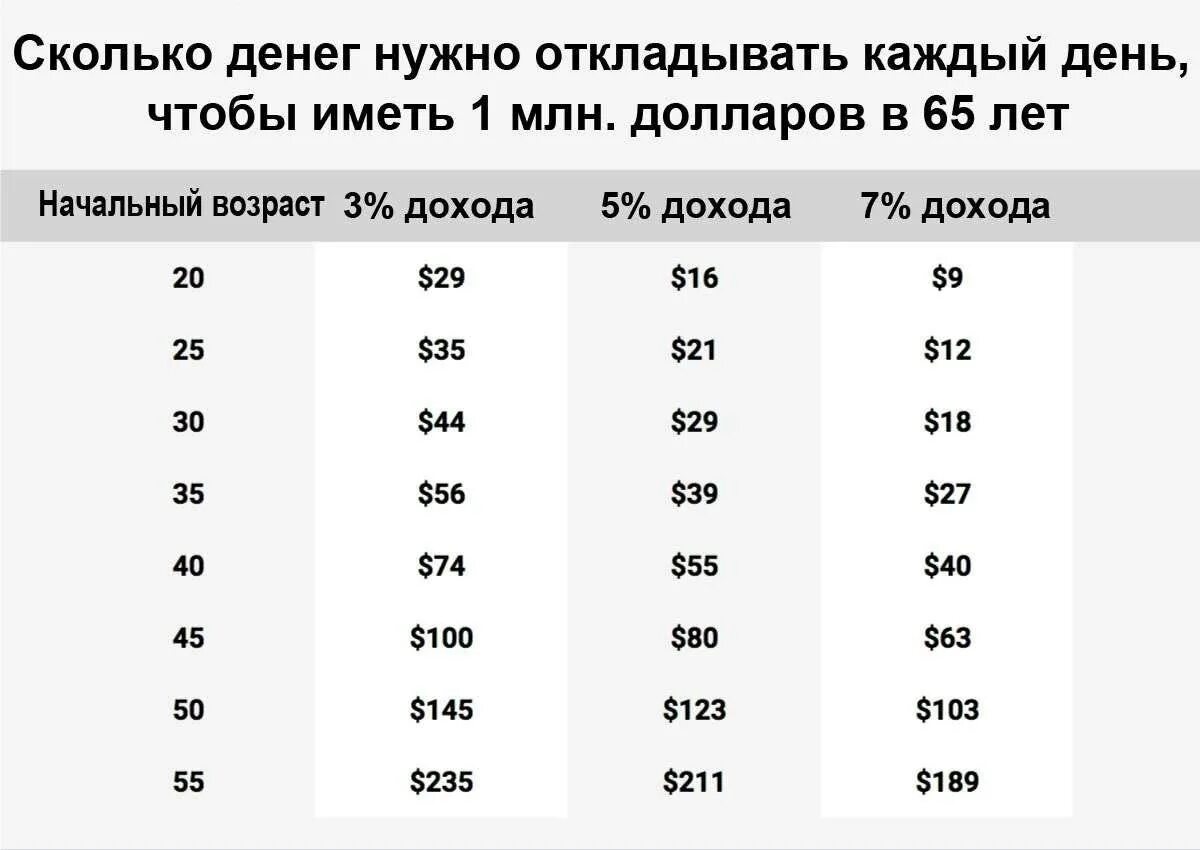 Сколько денег нужно откладывать каждый день, чтобы иметь 1 млн. долларов в 65 лет

| Начальный возраст | 3% дохода | 5% дохода | 7% дохода |
|---|---|---|---|
| 20 | \$29 | \$16 | \$9 |
| 25 | \$35 | \$21 | \$12 |
| 30 | \$44 | \$29 | \$18 |
| 35 | \$56 | \$39 | \$27 |
| 40 | \$74 | \$55 | \$40 |
| 45 | \$100 | \$80 | \$63 |
| 50 | \$145 | \$123 | \$103 |
| 55 | \$235 | \$211 | \$189 |